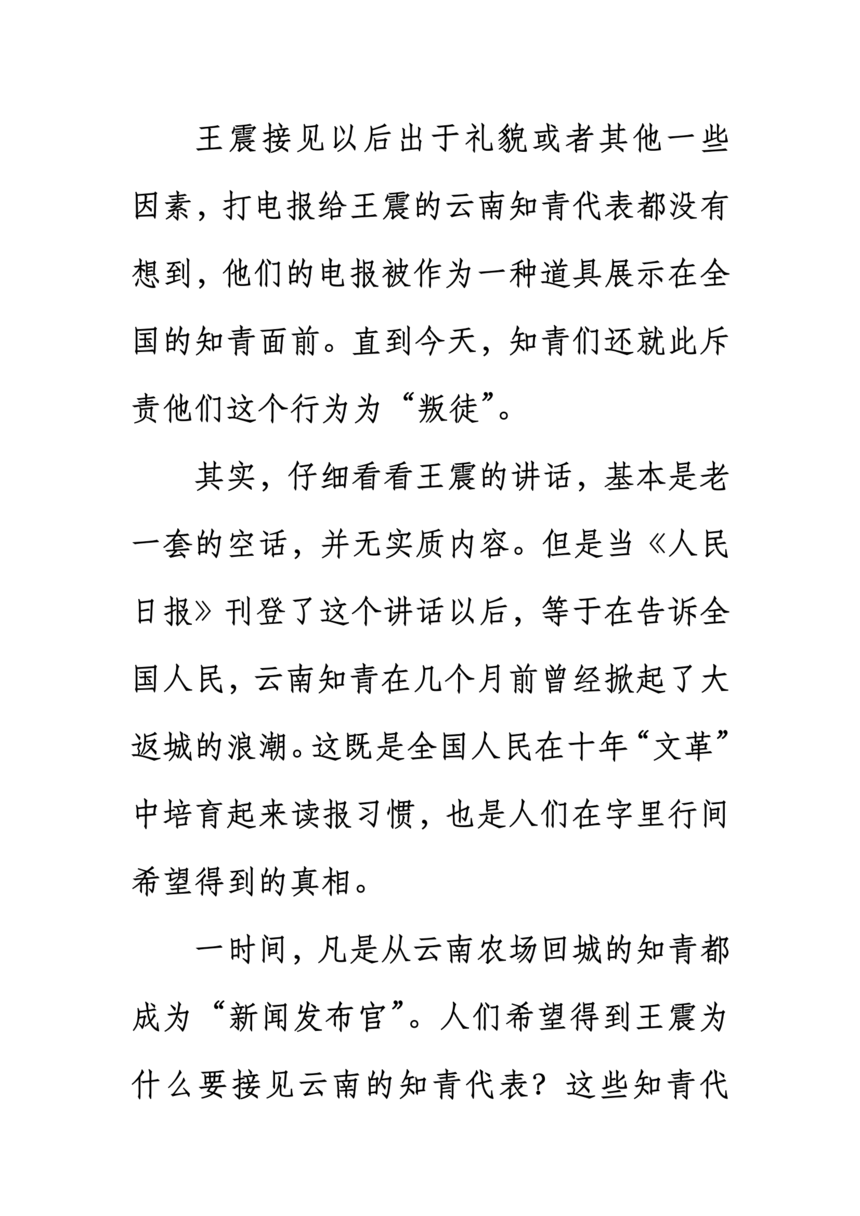 王震接见以后出于礼貌或者其他一些因素，打电报给王震的云南知青代表都没有想到，他们的电报被作为一种道具展示在全国的知青面前。直到今天，知青们还就此斥责他们这个行为为“叛徒”。

其实，仔细看看王震的讲话，基本是老一套的空话，并无实质内容。但是当《人民日报》刊登了这个讲话以后，等于在告诉全国人民，云南知青在几个月前曾经掀起了大返城的浪潮。这既是全国人民在十年“文革”中培育起来读报习惯，也是人们在字里行间希望得到的真相。

一时间，凡是从云南农场回城的知青都成为“新闻发布官”。人们希望得到王震为什么要接见云南的知青代表？这些知青代